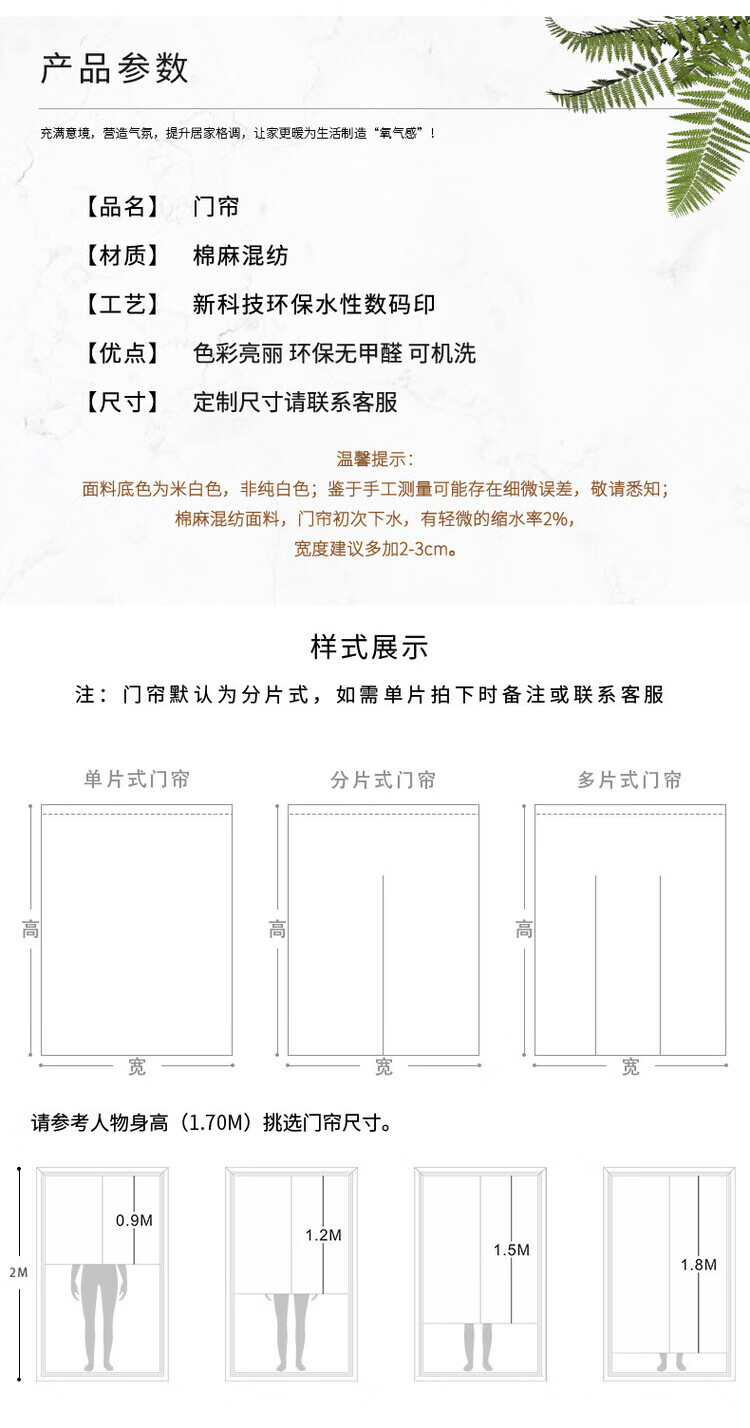 产品参数

充满意境，营造气氛，提升居家格调，让家更暖为生活制造“氧气感”！

【品名】 门帘
【材质】 棉麻混纺
【工艺】 新科技环保水性数码印
【优点】 色彩亮丽 环保无甲醛 可机洗
【尺寸】 定制尺寸请联系客服

温馨提示：
面料底色为米白色，非纯白色；鉴于手工测量可能存在细微误差，敬请悉知；
棉麻混纺面料，门帘初次下水，有轻微的缩水率2%，
宽度建议多加2-3cm。

样式展示

注：门帘默认为分片式，如需单片拍下时备注或联系客服

单片式门帘
高
宽

分片式门帘
高
宽

多片式门帘
高
宽

请参考人物身高（1.70M）挑选门帘尺寸。

2M
0.9M
1.2M
1.5M
1.8M